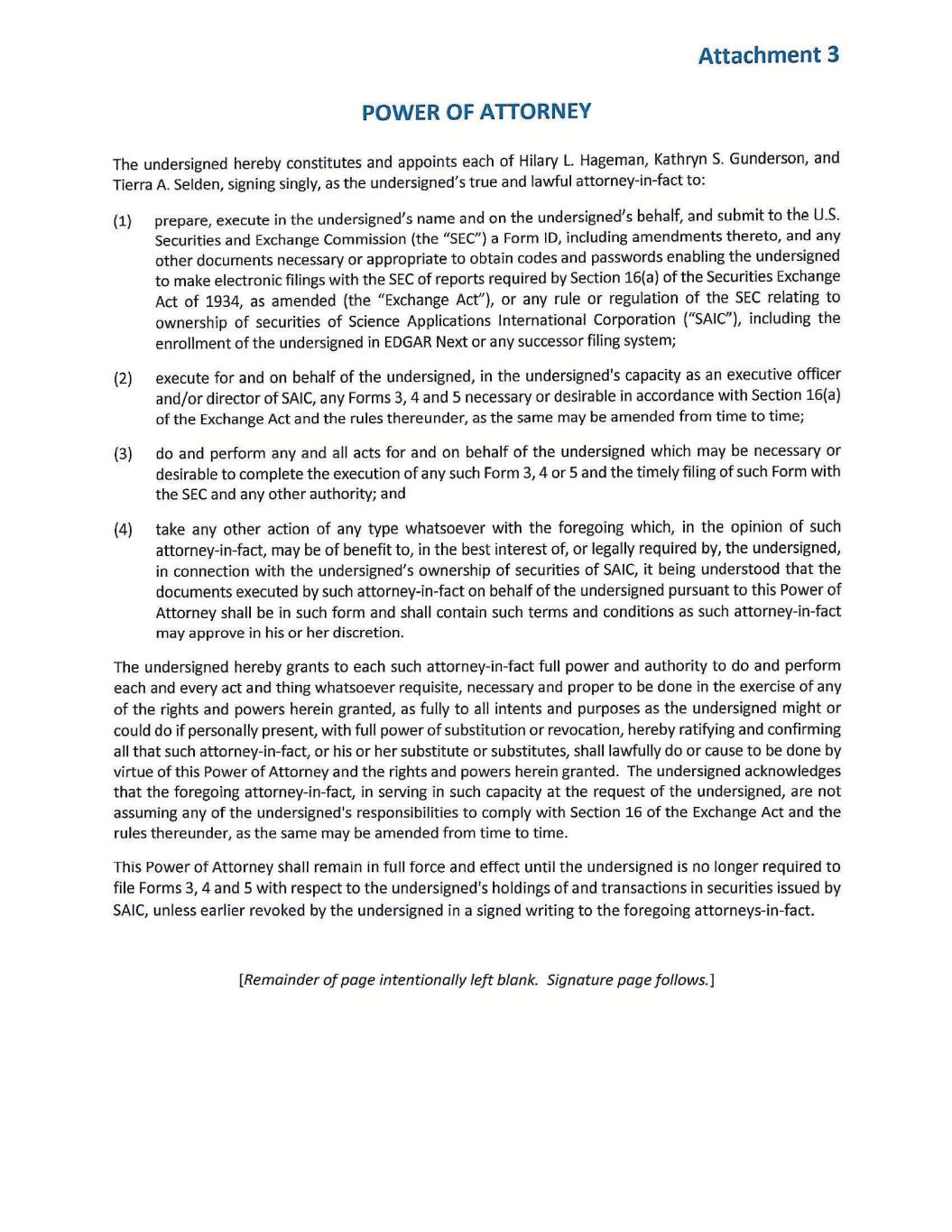 Attachment 3

POWER OF ATTORNEY

The undersigned hereby constitutes and appoints each of Hilary L. Hageman, Kathryn S. Gunderson, and Tierra A. Selden, signing singly, as the undersigned's true and lawful attorney-in-fact to:

(1) prepare, execute in the undersigned's name and on the undersigned's behalf, and submit to the U.S. Securities and Exchange Commission (the "SEC") a Form ID, including amendments thereto, and any other documents necessary or appropriate to obtain codes and passwords enabling the undersigned to make electronic filings with the SEC of reports required by Section 16(a) of the Securities Exchange Act of 1934, as amended (the "Exchange Act"), or any rule or regulation of the SEC relating to ownership of securities of Science Applications International Corporation ("SAIC"), including the enrollment of the undersigned in EDGAR Next or any successor filing system;

(2) execute for and on behalf of the undersigned, in the undersigned's capacity as an executive officer and/or director of SAIC, any Forms 3, 4 and 5 necessary or desirable in accordance with Section 16(a) of the Exchange Act and the rules thereunder, as the same may be amended from time to time;

(3) do and perform any and all acts for and on behalf of the undersigned which may be necessary or desirable to complete the execution of any such Form 3, 4 or 5 and the timely filing of such Form with the SEC and any other authority; and

(4) take any other action of any type whatsoever with the foregoing which, in the opinion of such attorney-in-fact, may be of benefit to, in the best interest of, or legally required by, the undersigned, in connection with the undersigned's ownership of securities of SAIC, it being understood that the documents executed by such attorney-in-fact on behalf of the undersigned pursuant to this Power of Attorney shall be in such form and shall contain such terms and conditions as such attorney-in-fact may approve in his or her discretion.

The undersigned hereby grants to each such attorney-in-fact full power and authority to do and perform each and every act and thing whatsoever requisite, necessary and proper to be done in the exercise of any of the rights and powers herein granted, as fully to all intents and purposes as the undersigned might or could do if personally present, with full power of substitution or revocation, hereby ratifying and confirming all that such attorney-in-fact, or his or her substitute or substitutes, shall lawfully do or cause to be done by virtue of this Power of Attorney and the rights and powers herein granted. The undersigned acknowledges that the foregoing attorney-in-fact, in serving in such capacity at the request of the undersigned, are not assuming any of the undersigned's responsibilities to comply with Section 16 of the Exchange Act and the rules thereunder, as the same may be amended from time to time.

This Power of Attorney shall remain in full force and effect until the undersigned is no longer required to file Forms 3, 4 and 5 with respect to the undersigned's holdings of and transactions in securities issued by SAIC, unless earlier revoked by the undersigned in a signed writing to the foregoing attorneys-in-fact.

[Remainder of page intentionally left blank. Signature page follows.]